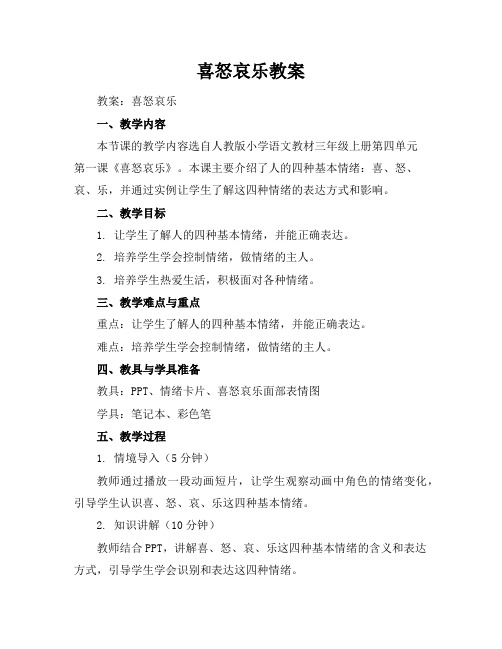 喜怒哀乐教案

教案：喜怒哀乐

一、教学内容

本节课的教学内容选自人教版小学语文教材三年级上册第四单元第一课《喜怒哀乐》。本课主要介绍了人的四种基本情绪：喜、怒、哀、乐，并通过实例让学生了解这四种情绪的表达方式和影响。

二、教学目标

1. 让学生了解人的四种基本情绪，并能正确表达。

2. 培养学生学会控制情绪，做情绪的主人。

3. 培养学生热爱生活，积极面对各种情绪。

三、教学难点与重点

重点：让学生了解人的四种基本情绪，并能正确表达。

难点：培养学生学会控制情绪，做情绪的主人。

四、教具与学具准备

教具：PPT、情绪卡片、喜怒哀乐面部表情图

学具：笔记本、彩色笔

五、教学过程

1. 情境导入（5 分钟）

教师通过播放一段动画短片，让学生观察动画中角色的情绪变化，引导学生认识喜、怒、哀、乐这四种基本情绪。

2. 知识讲解（10 分钟）

教师结合 PPT，讲解喜、怒、哀、乐这四种基本情绪的含义和表达方式，引导学生学会识别和表达这四种情绪。